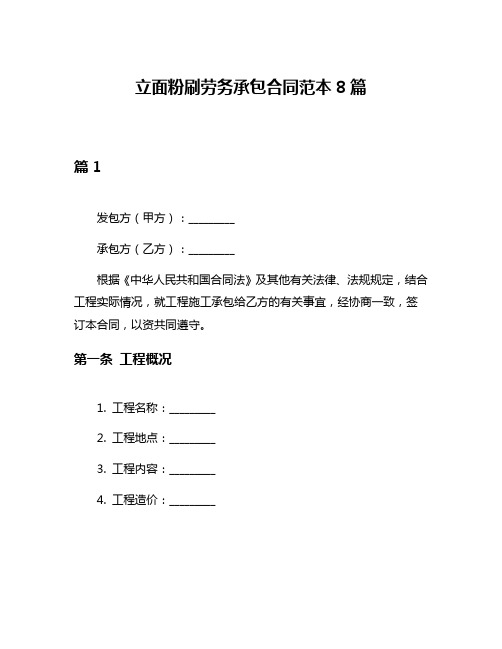 立面粉刷劳务承包合同范本 8 篇

篇 1

发包方（甲方）：________

承包方（乙方）：________

根据《中华人民共和国合同法》及其他有关法律、法规规定，结合工程实际情况，就工程施工承包给乙方的有关事宜，经协商一致，签订本合同，以资共同遵守。

第一条 工程概况

1. 工程名称：________

2. 工程地点：________

3. 工程内容：________

4. 工程造价：________